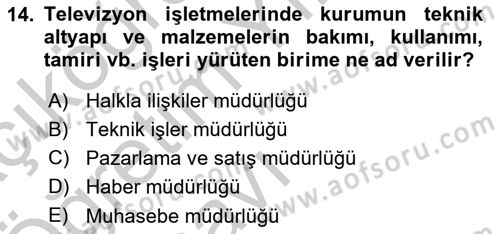 14. Televizyon işletmelerinde kurumun teknik altyapı ve malzemelerin bakımı, kullanımı, tamiri vb. işleri yürüten birime ne ad verilir?

A) Halkla ilişkiler müdürlüğü
B) Teknik işler müdürlüğü
C) Pazarlama ve satış müdürlüğü
D) Haber müdürlüğü
E) Muhasebe müdürlüğü

www.aofsoru.com